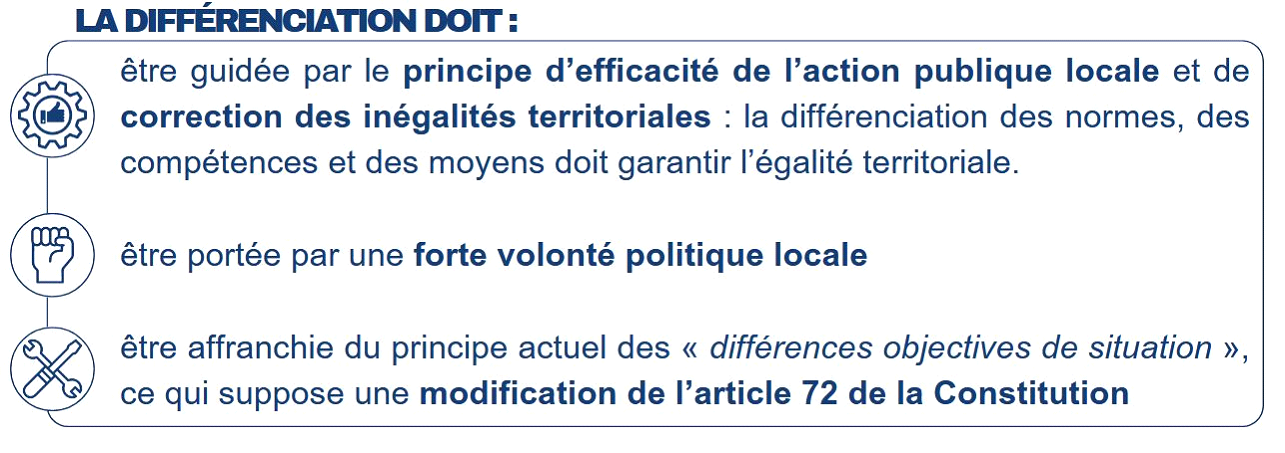 LA DIFFÉRENCIATION DOIT :

être guidée par le principe d'efficacité de l'action publique locale et de correction des inégalités territoriales : la différenciation des normes, des compétences et des moyens doit garantir l'égalité territoriale.

être portée par une forte volonté politique locale

être affranchie du principe actuel des « différences objectives de situation », ce qui suppose une modification de l'article 72 de la Constitution